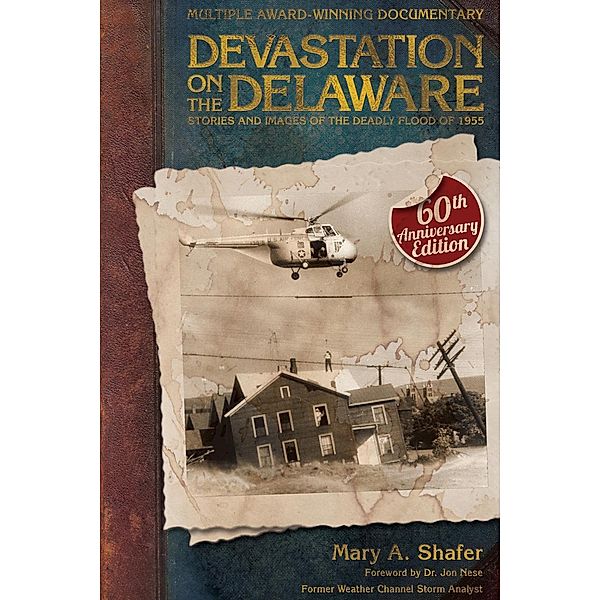 MULTIPLE AWARD-WINNING DOCUMENTARY

DEVASTATION ON THE DELAWARE

STORIES AND IMAGES OF THE DEADLY FLOOD OF 1955

60th Anniversary Edition

Mary A. Shafer

Foreword by Dr. Jon Nese

Former Weather Channel Storm Analyst